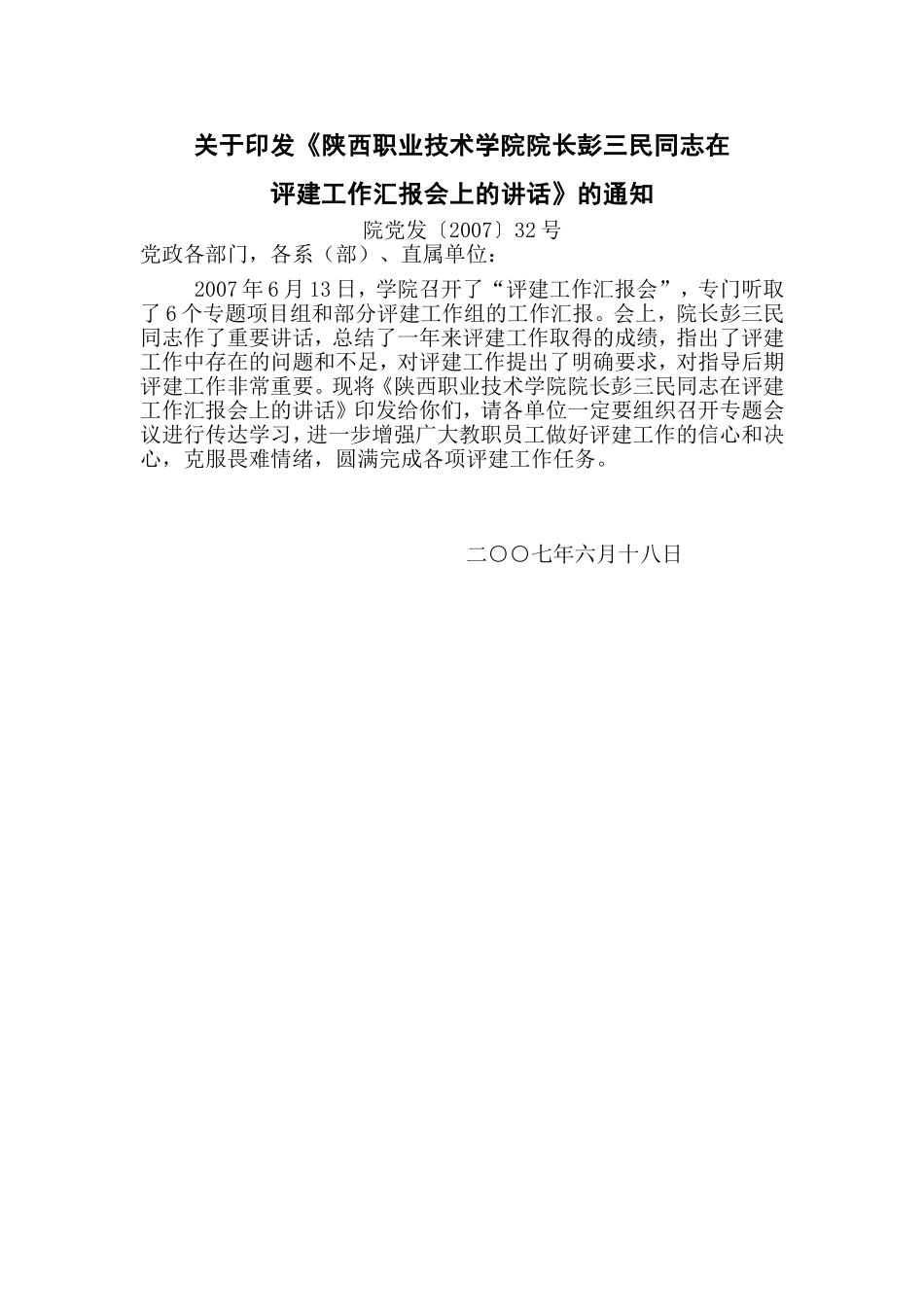 关于印发《陕西职业技术学院院长彭三民同志在评建工作汇报会上的讲话》的通知

院党发〔2007〕32号

党政各部门，各系（部）、直属单位：

2007年6月13日，学院召开了“评建工作汇报会”，专门听取了6个专题项目组和部分评建工作组的工作汇报。会上，院长彭三民同志作了重要讲话，总结了一年来评建工作取得的成绩，指出了评建工作中存在的问题和不足，对评建工作提出了明确要求，对指导后期评建工作非常重要。现将《陕西职业技术学院院长彭三民同志在评建工作汇报会上的讲话》印发给你们，请各单位一定要组织召开专题会议进行传达学习，进一步增强广大教职员工做好评建工作的信心和决心，克服畏难情绪，圆满完成各项评建工作任务。

二〇〇七年六月十八日